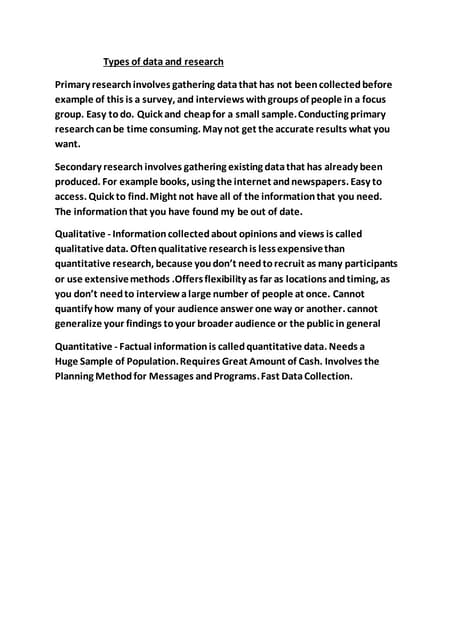 Types of data and research

Primary research involves gathering data that has not been collected before example of this is a survey, and interviews with groups of people in a focus group. Easy to do. Quick and cheap for a small sample. Conducting primary research can be time consuming. May not get the accurate results what you want.

Secondary research involves gathering existing data that has already been produced. For example books, using the internet and newspapers. Easy to access. Quick to find. Might not have all of the information that you need. The information that you have found my be out of date.

Qualitative - Information collected about opinions and views is called qualitative data. Often qualitative research is less expensive than quantitative research, because you don't need to recruit as many participants or use extensive methods .Offers flexibility as far as locations and timing, as you don't need to interview a large number of people at once. Cannot quantify how many of your audience answer one way or another. cannot generalize your findings to your broader audience or the public in general

Quantitative - Factual information is called quantitative data. Needs a Huge Sample of Population. Requires Great Amount of Cash. Involves the Planning Method for Messages and Programs. Fast Data Collection.